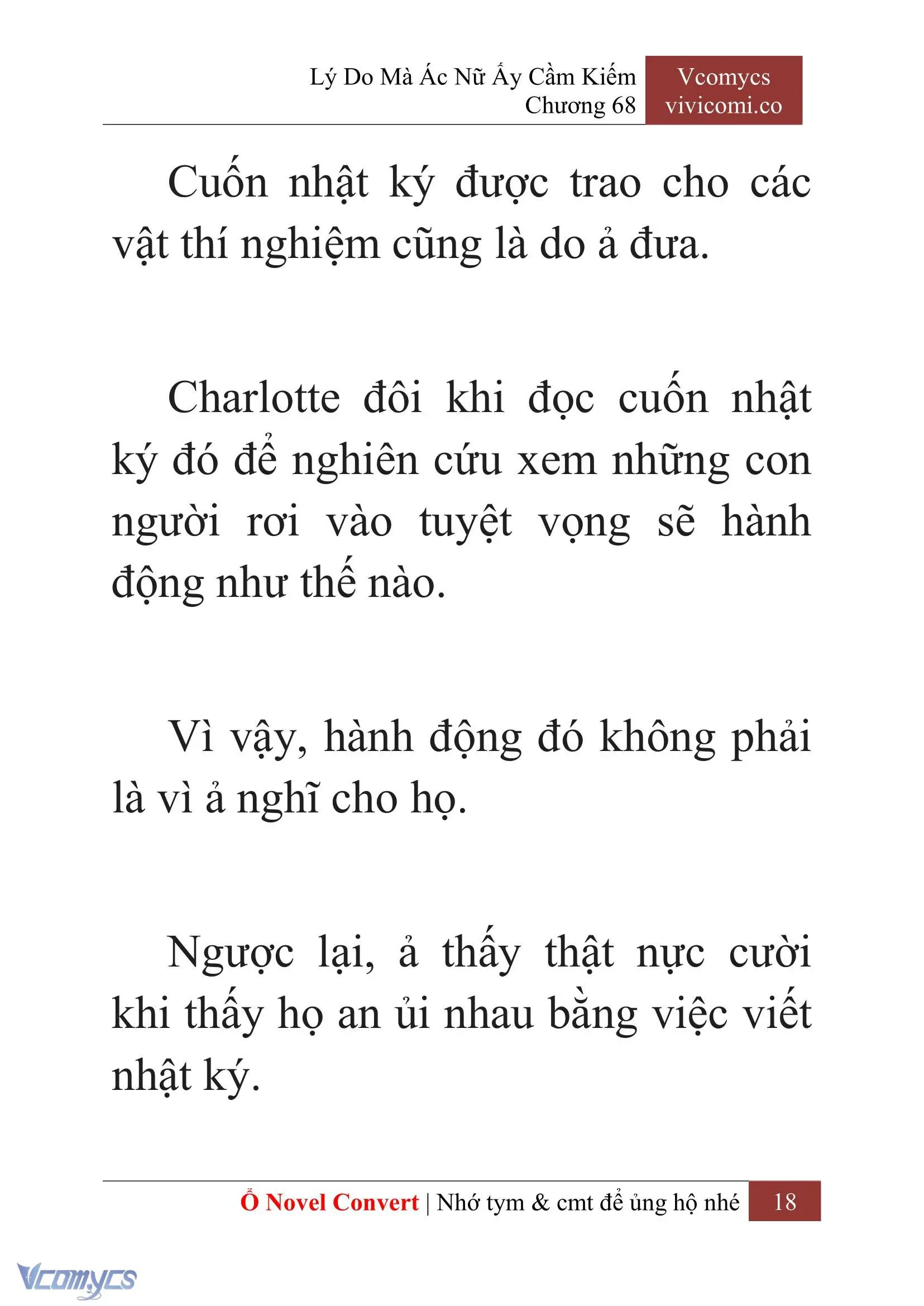 Lý Do Mà Ác Nữ Ấy Cầm Kiếm
Chương 68

Vcomycs
vivicomi.co

Cuốn nhật ký được trao cho các vật thí nghiệm cũng là do ả đưa.

Charlotte đôi khi đọc cuốn nhật ký đó để nghiên cứu xem những con người rơi vào tuyệt vọng sẽ hành động như thế nào.

Vì vậy, hành động đó không phải là vì ả nghĩ cho họ.

Ngược lại, ả thấy thật nực cười khi thấy họ an ủi nhau bằng việc viết nhật ký.

Ổ Novel Convert | Nhớ tym & cmt để ủng hộ nhé 18

Vcomycs